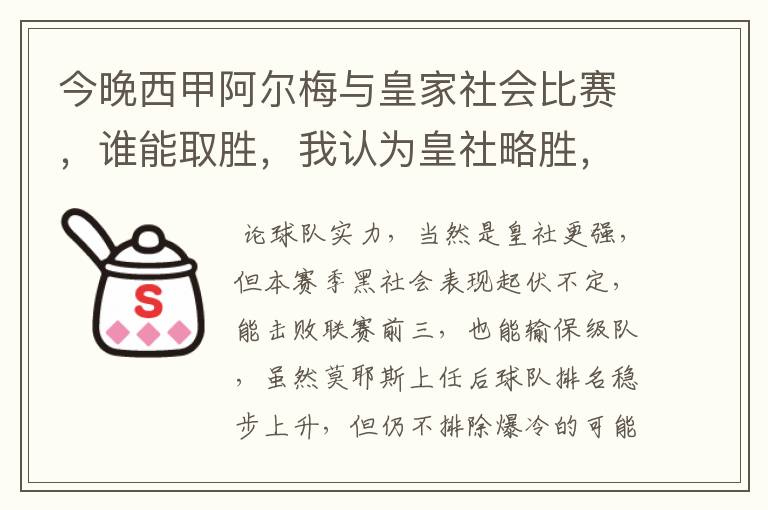 今晚西甲阿尔梅与皇家社会比赛，谁能取胜，我认为皇社略胜，

S

论球队实力，当然是皇社更强，但本赛季黑社会表现起伏不定，能击败联赛前三，也能输保级队，虽然莫耶斯上任后球队排名稳步上升，但仍不排除爆冷的可能